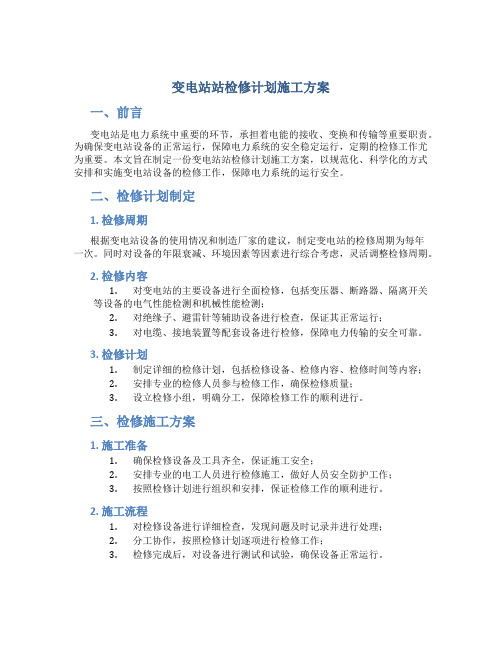 变电站站检修计划施工方案

一、前言

变电站是电力系统中重要的环节，承担着电能的接收、变换和传输等重要职责。为确保变电站设备的正常运行，保障电力系统的安全稳定运行，定期的检修工作尤为重要。本文旨在制定一份变电站站检修计划施工方案，以规范化、科学化的方式安排和实施变电站设备的检修工作，保障电力系统的运行安全。

二、检修计划制定

1. 检修周期

根据变电站设备的使用情况和制造厂家的建议，制定变电站的检修周期为每年一次。同时对设备的年限衰减、环境因素等因素进行综合考虑，灵活调整检修周期。

2. 检修内容

1. 对变电站的主要设备进行全面检修，包括变压器、断路器、隔离开关等设备的电气性能检测和机械性能检测；
2. 对绝缘子、避雷针等辅助设备进行检查，保证其正常运行；
3. 对电缆、接地装置等配套设备进行检修，保障电力传输的安全可靠。

3. 检修计划

1. 制定详细的检修计划，包括检修设备、检修内容、检修时间等内容；
2. 安排专业的检修人员参与检修工作，确保检修质量；
3. 设立检修小组，明确分工，保障检修工作的顺利进行。

三、检修施工方案

1. 施工准备

1. 确保检修设备及工具齐全，保证施工安全；
2. 安排专业的电工人员进行检修施工，做好人员安全防护工作；
3. 按照检修计划进行组织和安排，保证检修工作的顺利进行。

2. 施工流程

1. 对检修设备进行详细检查，发现问题及时记录并进行处理；
2. 分工协作，按照检修计划逐项进行检修工作；
3. 检修完成后，对设备进行测试和试验，确保设备正常运行。